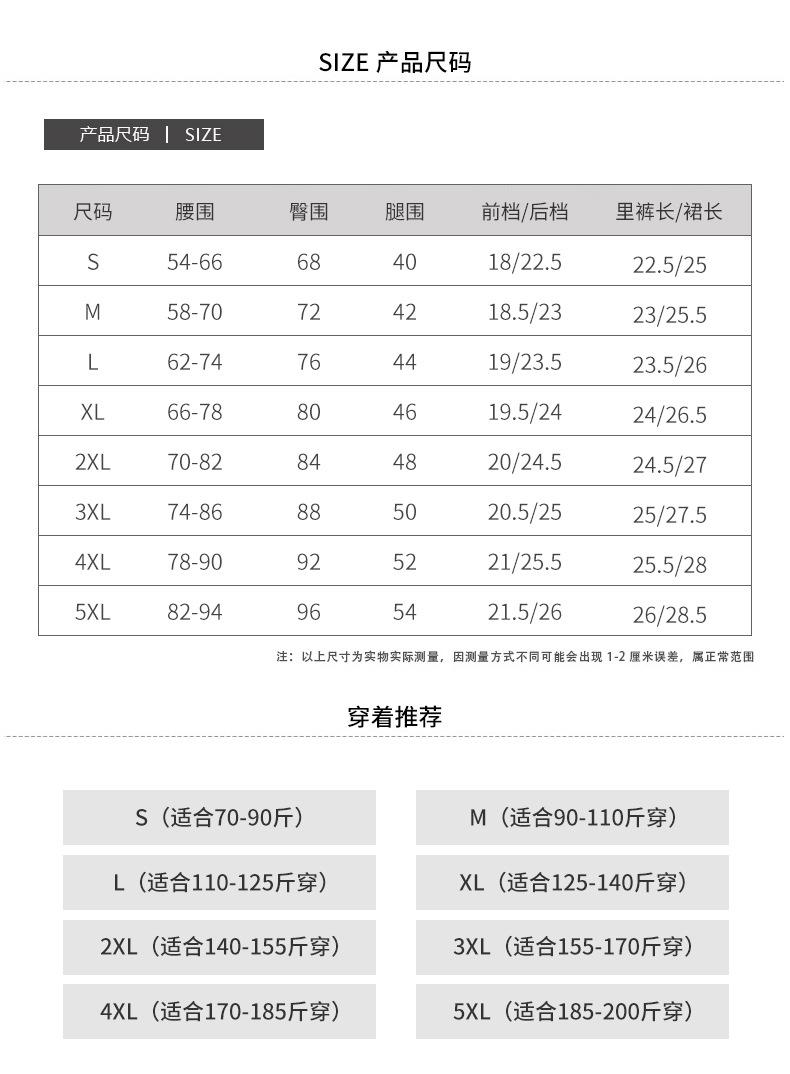 SIZE 产品尺码

产品尺码 | SIZE

| 尺码 | 腰围 | 臀围 | 腿围 | 前档/后档 | 里裤长/裙长 |
|---|---|---|---|---|---|
| S | 54-66 | 68 | 40 | 18/22.5 | 22.5/25 |
| M | 58-70 | 72 | 42 | 18.5/23 | 23/25.5 |
| L | 62-74 | 76 | 44 | 19/23.5 | 23.5/26 |
| XL | 66-78 | 80 | 46 | 19.5/24 | 24/26.5 |
| 2XL | 70-82 | 84 | 48 | 20/24.5 | 24.5/27 |
| 3XL | 74-86 | 88 | 50 | 20.5/25 | 25/27.5 |
| 4XL | 78-90 | 92 | 52 | 21/25.5 | 25.5/28 |
| 5XL | 82-94 | 96 | 54 | 21.5/26 | 26/28.5 |

注：以上尺寸为实物实际测量，因测量方式不同可能会出现 1-2 厘米误差，属正常范围

穿着推荐

S（适合70-90斤）

M（适合90-110斤穿）

L（适合110-125斤穿）

XL（适合125-140斤穿）

2XL（适合140-155斤穿）

3XL（适合155-170斤穿）

4XL（适合170-185斤穿）

5XL（适合185-200斤穿）